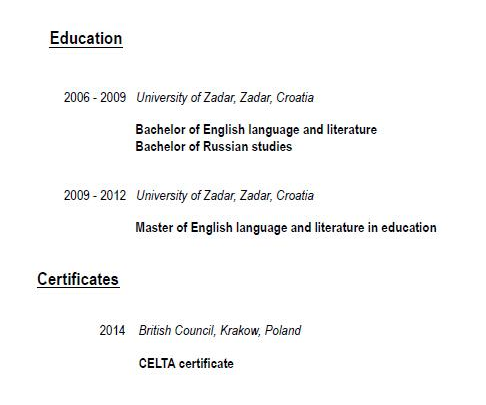 Education

2006 - 2009 University of Zadar, Zadar, Croatia

Bachelor of English language and literature
Bachelor of Russian studies

2009 - 2012 University of Zadar, Zadar, Croatia

Master of English language and literature in education

Certificates

2014 British Council, Krakow, Poland

CELTA certificate